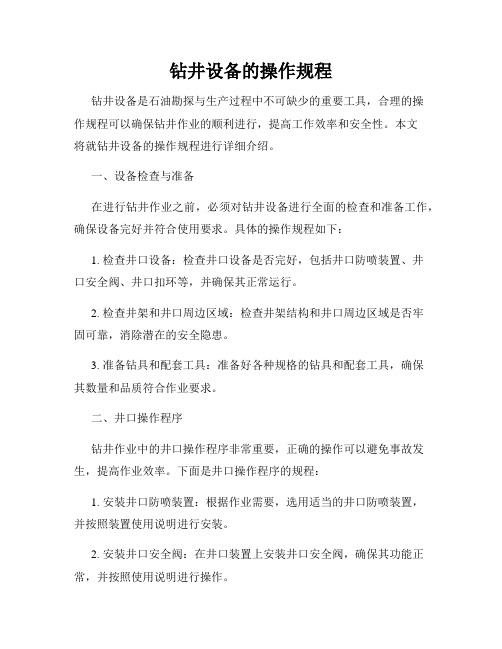 钻井设备的操作规程

钻井设备是石油勘探与生产过程中不可缺少的重要工具，合理的操作规程可以确保钻井作业的顺利进行，提高工作效率和安全性。本文将就钻井设备的操作规程进行详细介绍。

一、设备检查与准备

在进行钻井作业之前，必须对钻井设备进行全面的检查和准备工作，确保设备完好并符合使用要求。具体的操作规程如下：

1. 检查井口设备：检查井口设备是否完好，包括井口防喷装置、井口安全阀、井口扣环等，并确保其正常运行。

2. 检查井架和井口周边区域：检查井架结构和井口周边区域是否牢固可靠，消除潜在的安全隐患。

3. 准备钻具和配套工具：准备好各种规格的钻具和配套工具，确保其数量和品质符合作业要求。

二、井口操作程序

钻井作业中的井口操作程序非常重要，正确的操作可以避免事故发生，提高作业效率。下面是井口操作程序的规程：

1. 安装井口防喷装置：根据作业需要，选用适当的井口防喷装置，并按照装置使用说明进行安装。

2. 安装井口安全阀：在井口装置上安装井口安全阀，确保其功能正常，并按照使用说明进行操作。